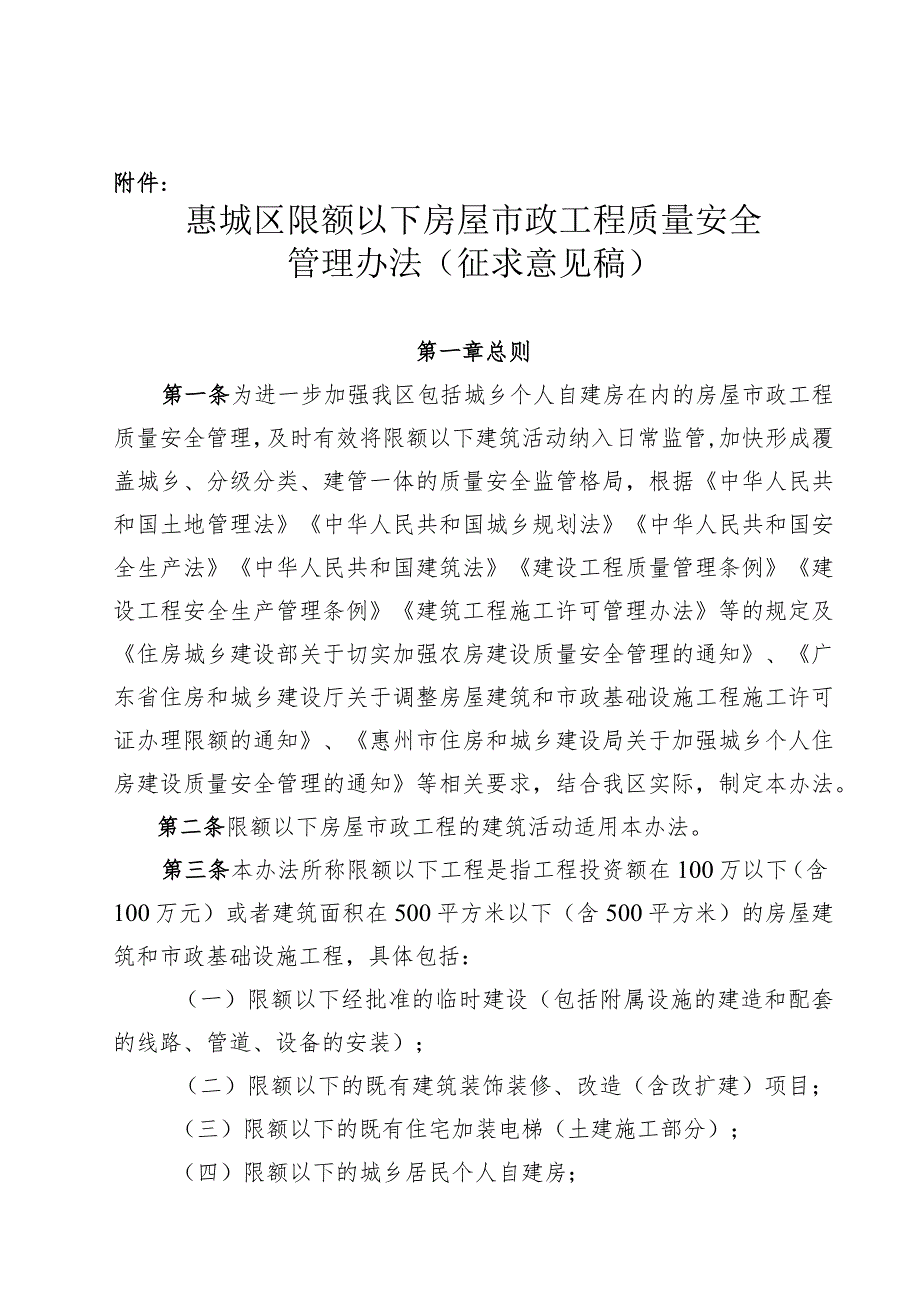 附件：

惠城区限额以下房屋市政工程质量安全管理办法（征求意见稿）

第一章总则

第一条为进一步加强我区包括城乡个人自建房在内的房屋市政工程质量安全管理，及时有效将限额以下建筑活动纳入日常监管，加快形成覆盖城乡、分级分类、建管一体的质量安全监管格局，根据《中华人民共和国土地管理法》《中华人民共和国城乡规划法》《中华人民共和国安全生产法》《中华人民共和国建筑法》《建设工程质量管理条例》《建设工程安全生产管理条例》《建筑工程施工许可管理办法》等的规定及《住房城乡建设部关于切实加强农房建设质量安全管理的通知》、《广东省住房和城乡建设厅关于调整房屋建筑和市政基础设施工程施工许可证办理限额的通知》、《惠州市住房和城乡建设局关于加强城乡个人住房建设质量安全管理的通知》等相关要求，结合我区实际，制定本办法。

第二条限额以下房屋市政工程的建筑活动适用本办法。

第三条本办法所称限额以下工程是指工程投资额在100万以下（含100万元）或者建筑面积在500平方米以下（含500平方米）的房屋建筑和市政基础设施工程，具体包括：

（一）限额以下经批准的临时建设（包括附属设施的建造和配套的线路、管道、设备的安装）；

（二）限额以下的既有建筑装饰装修、改造（含改扩建）项目；

（三）限额以下的既有住宅加装电梯（土建施工部分）；

（四）限额以下的城乡居民个人自建房；